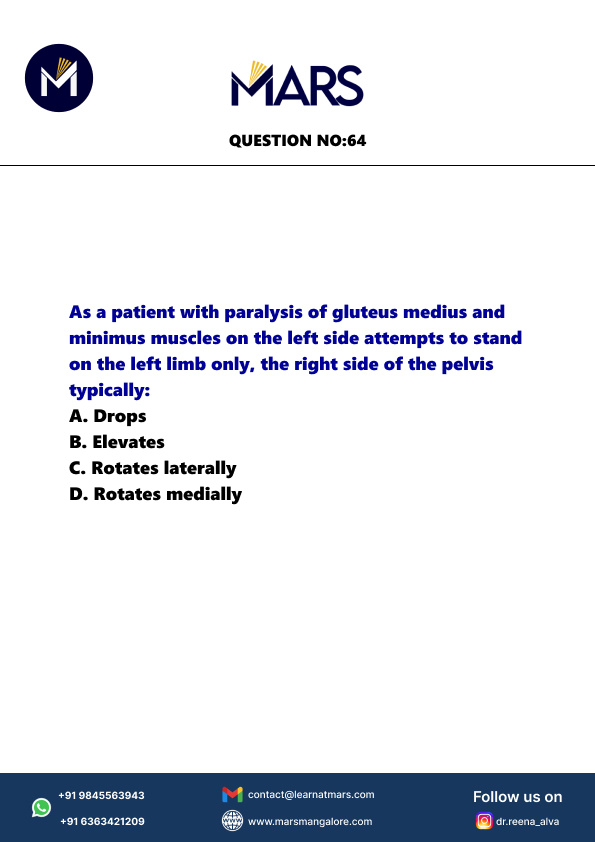 MARS

QUESTION NO:64

As a patient with paralysis of gluteus medius and minimus muscles on the left side attempts to stand on the left limb only, the right side of the pelvis typically:
A. Drops
B. Elevates
C. Rotates laterally
D. Rotates medially

+91 9845563943
+91 6363421209
contact@learnatmars.com
www.marsmangalore.com
Follow us on
dr.reena_alva